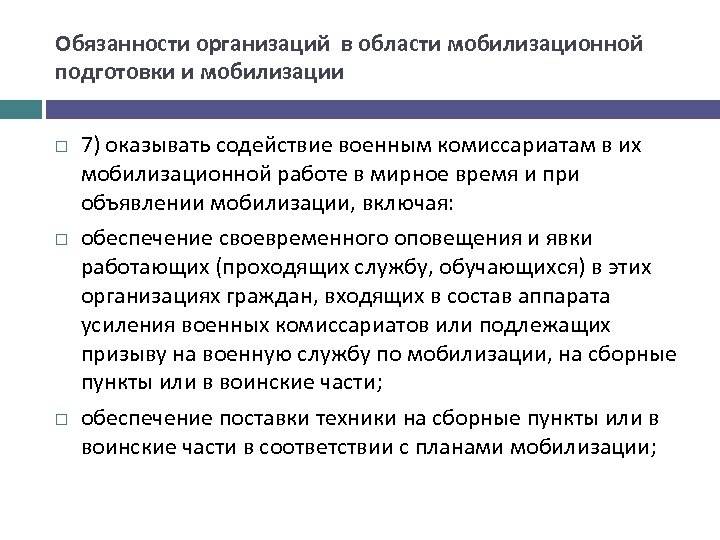 Обязанности организаций в области мобилизационной подготовки и мобилизации

7) оказывать содействие военным комиссариатам в их мобилизационной работе в мирное время и при объявлении мобилизации, включая:

обеспечение своевременного оповещения и явки работающих (проходящих службу, обучающихся) в этих организациях граждан, входящих в состав аппарата усиления военных комиссариатов или подлежащих призыву на военную службу по мобилизации, на сборные пункты или в воинские части;

обеспечение поставки техники на сборные пункты или в воинские части в соответствии с планами мобилизации;